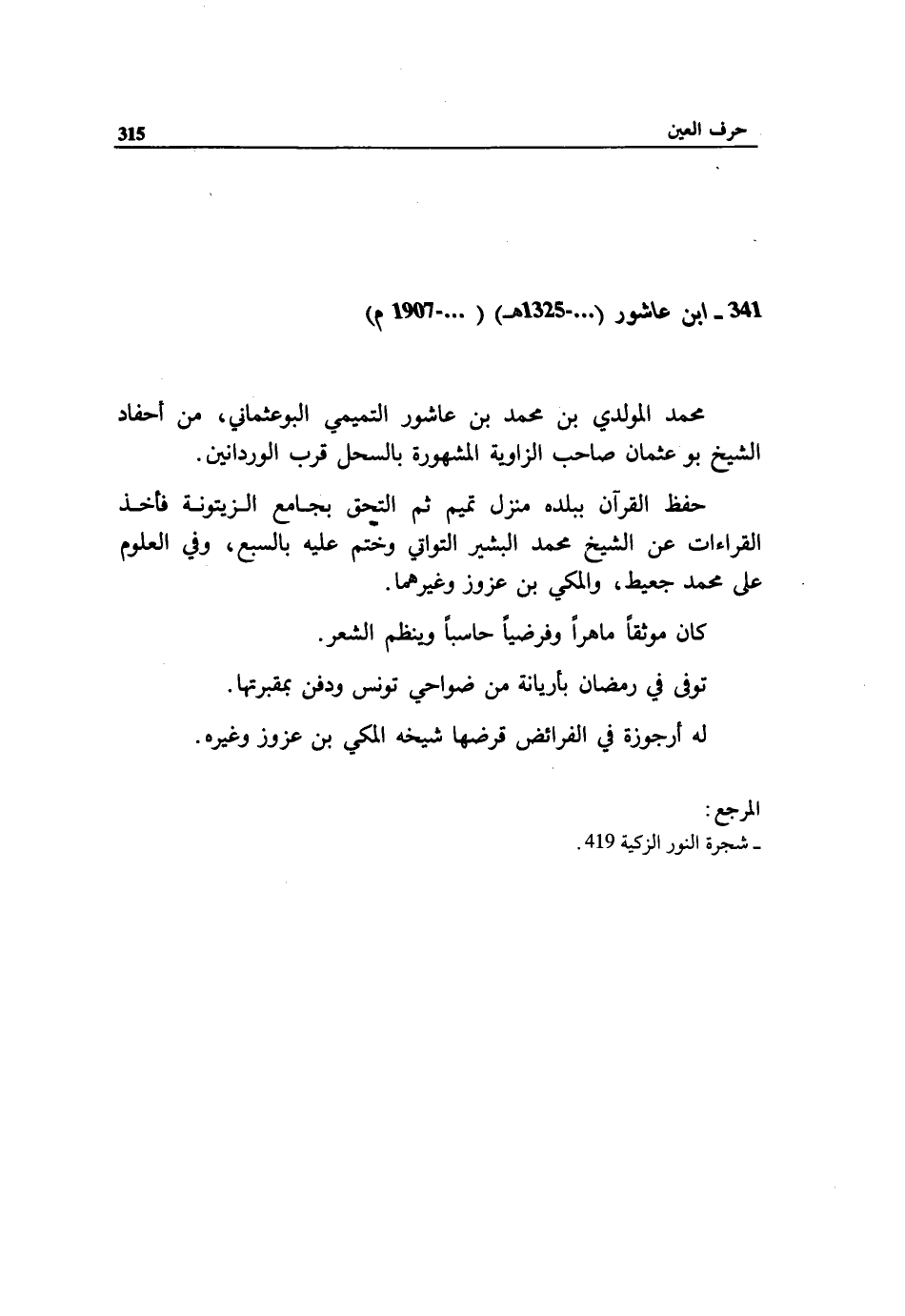 حرف العين 315

341 ـ ابن عاشور (...-1325هـ) ( ...-1907 م)

محمد المولدي بن محمد بن عاشور التميمي البوعثماني، من أحفاد الشيخ بو عثمان صاحب الزاوية المشهورة بالسحل قرب الوردانين.

حفظ القرآن ببلده منزل تميم ثم التحق بجامع الزيتونة فأخذ القراءات عن الشيخ محمد البشير التواتي وختم عليه بالسبع، وفي العلوم على محمد جعيط، والمكي بن عزوز وغيرهما.

كان موثقاً ماهراً وفرضياً حاسباً وينظم الشعر.

توفي في رمضان بأريانة من ضواحي تونس ودفن بمقبرتها.

له أرجوزة في الفرائض قرضها شيخه المكي بن عزوز وغيره.

المرجع:
ـ شجرة النور الزكية 419.